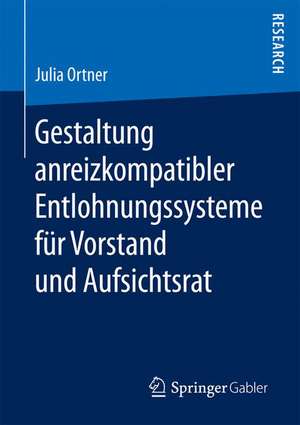 RESEARCH

Julia Ortner

Gestaltung anreizkompatibler Entlohnungssysteme für Vorstand und Aufsichtsrat

Springer Gabler